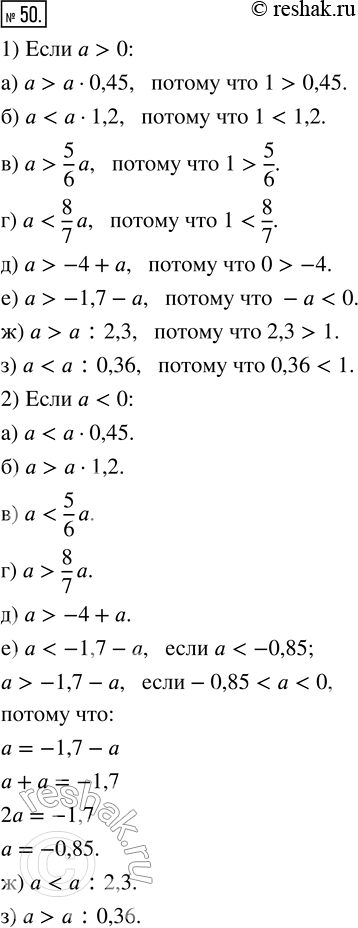 № 50. © reshak.ru

1) Если $a > 0$:

а) $a > a \cdot 0{,}45$, потому что $1 > 0{,}45$.

б) $a < a \cdot 1{,}2$, потому что $1 < 1{,}2$.

в) $a > \frac{5}{6}a$, потому что $1 > \frac{5}{6}$.

г) $a < \frac{8}{7}a$, потому что $1 < \frac{8}{7}$.

д) $a > -4 + a$, потому что $0 > -4$.

е) $a > -1{,}7 - a$, потому что $-a < 0$.

ж) $a > a : 2{,}3$, потому что $2{,}3 > 1$.

з) $a < a : 0{,}36$, потому что $0{,}36 < 1$.

2) Если $a < 0$:

а) $a < a \cdot 0{,}45$.

б) $a > a \cdot 1{,}2$.

в) $a < \frac{5}{6}a$.

г) $a > \frac{8}{7}a$.

д) $a > -4 + a$.

е) $a < -1{,}7 - a$, если $a < -0{,}85$;

$a > -1{,}7 - a$, если $-0{,}85 < a < 0$,

потому что:

$a = -1{,}7 - a$

$a + a = -1{,}7$

$2a = -1{,}7$

$a = -0{,}85$.

ж) $a < a : 2{,}3$.

з) $a > a : 0{,}36$.

reshak.ru